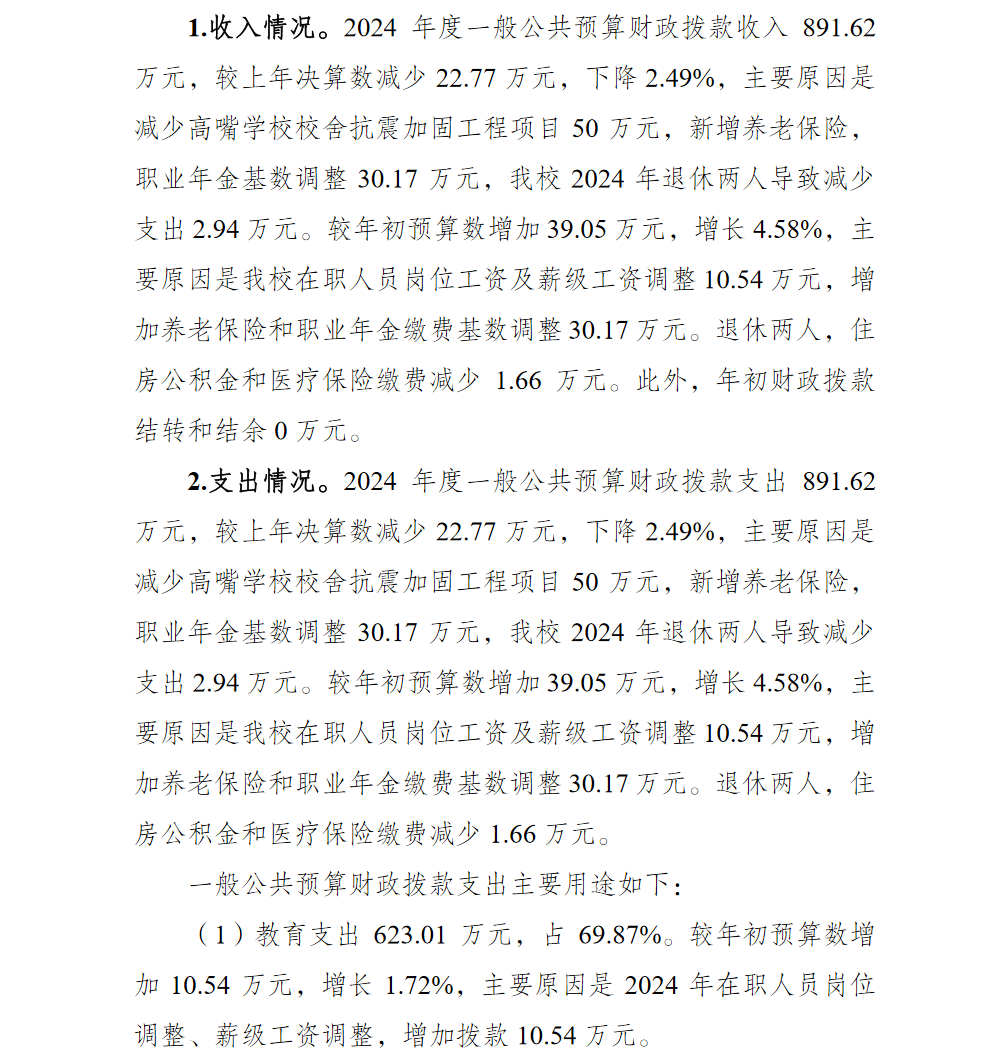 1.收入情况。2024 年度一般公共预算财政拨款收入 891.62 万元，较上年决算数减少 22.77 万元，下降 2.49%，主要原因是减少高嘴学校校舍抗震加固工程项目 50 万元，新增养老保险，职业年金基数调整 30.17 万元，我校 2024 年退休两人导致减少支出 2.94 万元。较年初预算数增加 39.05 万元，增长 4.58%，主要原因是我校在职人员岗位工资及薪级工资调整 10.54 万元，增加养老保险和职业年金缴费基数调整 30.17 万元。退休两人，住房公积金和医疗保险缴费减少 1.66 万元。此外，年初财政拨款结转和结余 0 万元。

2.支出情况。2024 年度一般公共预算财政拨款支出 891.62 万元，较上年决算数减少 22.77 万元，下降 2.49%，主要原因是减少高嘴学校校舍抗震加固工程项目 50 万元，新增养老保险，职业年金基数调整 30.17 万元，我校 2024 年退休两人导致减少支出 2.94 万元。较年初预算数增加 39.05 万元，增长 4.58%，主要原因是我校在职人员岗位工资及薪级工资调整 10.54 万元，增加养老保险和职业年金缴费基数调整 30.17 万元。退休两人，住房公积金和医疗保险缴费减少 1.66 万元。

一般公共预算财政拨款支出主要用途如下：

（1）教育支出 623.01 万元，占 69.87%。较年初预算数增加 10.54 万元，增长 1.72%，主要原因是 2024 年在职人员岗位调整、薪级工资调整，增加拨款 10.54 万元。